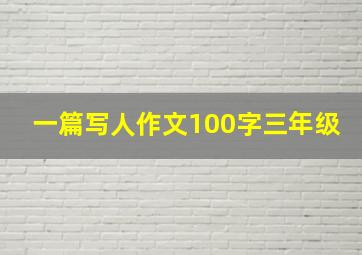 一篇写人作文100字三年级